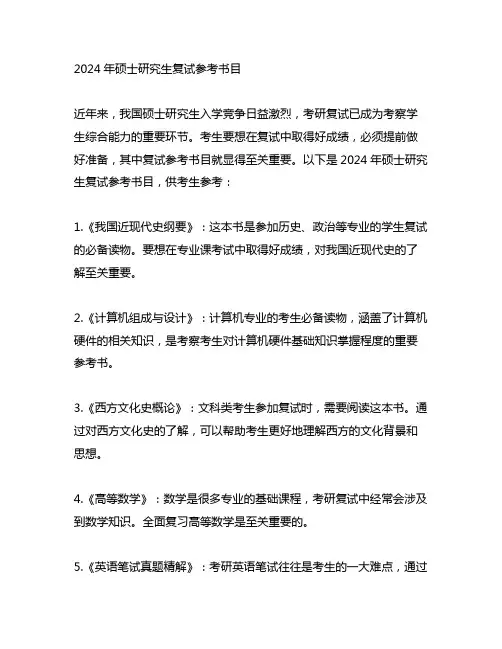 2024 年硕士研究生复试参考书目

近年来，我国硕士研究生入学竞争日益激烈，考研复试已成为考察学生综合能力的重要环节。考生要想在复试中取得好成绩，必须提前做好准备，其中复试参考书目就显得至关重要。以下是 2024 年硕士研究生复试参考书目，供考生参考：

1.《我国近现代史纲要》：这本书是参加历史、政治等专业的学生复试的必备读物。要想在专业课考试中取得好成绩，对我国近现代史的了解至关重要。

2.《计算机组成与设计》：计算机专业的考生必备读物，涵盖了计算机硬件的相关知识，是考察考生对计算机硬件基础知识掌握程度的重要参考书。

3.《西方文化史概论》：文科类考生参加复试时，需要阅读这本书。通过对西方文化史的了解，可以帮助考生更好地理解西方的文化背景和思想。

4.《高等数学》：数学是很多专业的基础课程，考研复试中经常会涉及到数学知识。全面复习高等数学是至关重要的。

5.《英语笔试真题精解》：考研英语笔试往往是考生的一大难点，通过